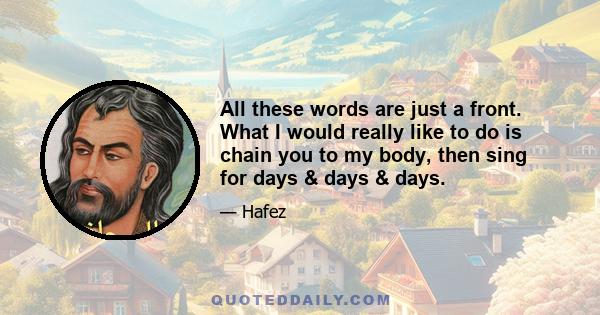 All these words are just a front. What I would really like to do is chain you to my body, then sing for days & days & days.

— Hafez

QUOTEDDAILY.COM